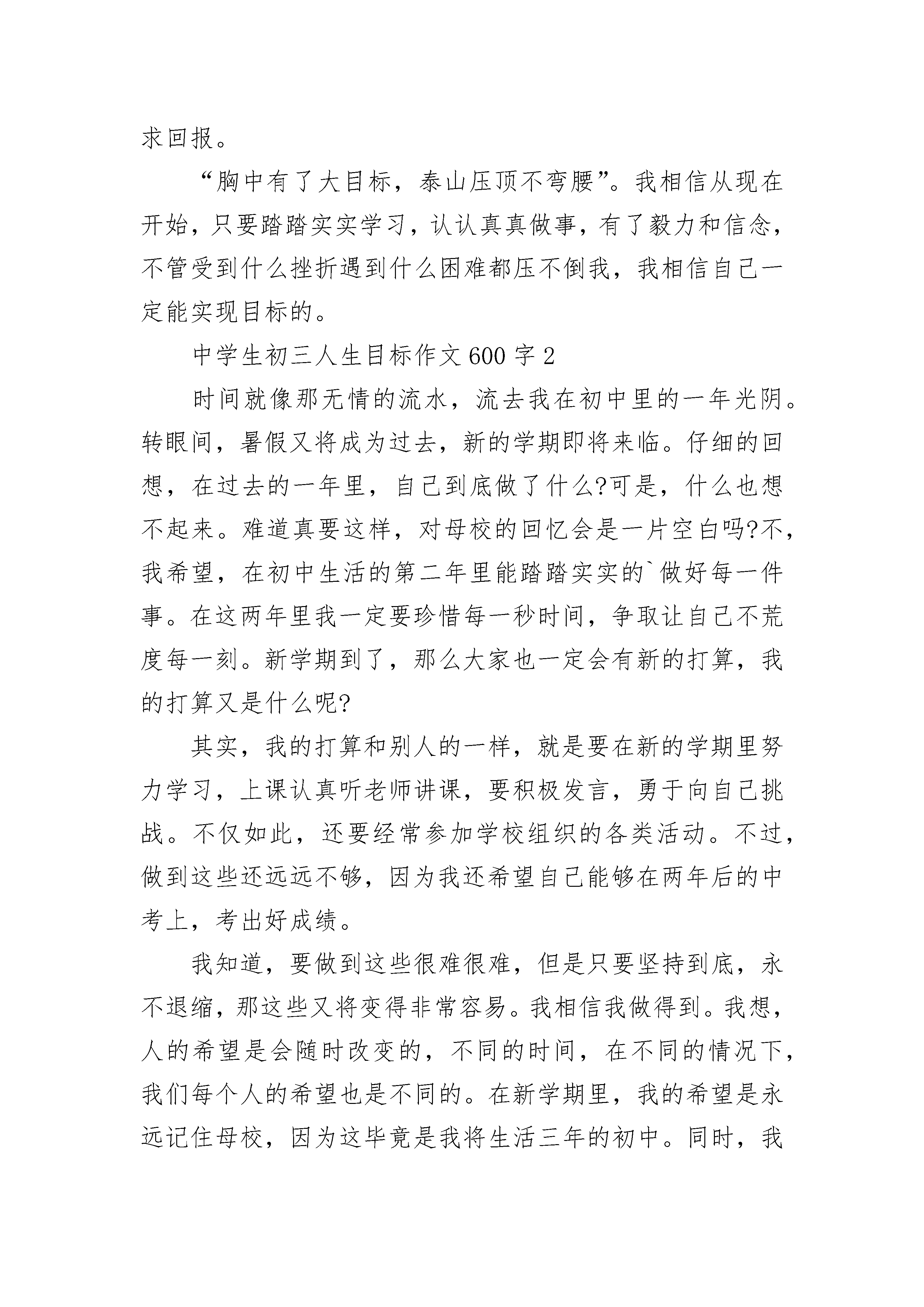 求回报。

“胸中有了大目标，泰山压顶不弯腰”。我相信从现在开始，只要踏踏实实学习，认认真真做事，有了毅力和信念，不管受到什么挫折遇到什么困难都压不倒我，我相信自己一定能实现目标的。

中学生初三人生目标作文600字2

时间就像那无情的流水，流去我在初中里的一年光阴。转眼间，暑假又将成为过去，新的学期即将来临。仔细的回想，在过去的一年里，自己到底做了什么?可是，什么也想不起来。难道真要这样，对母校的回忆会是一片空白吗?不，我希望，在初中生活的第二年里能踏踏实实的`做好每一件事。在这两年里我一定要珍惜每一秒时间，争取让自己不荒度每一刻。新学期到了，那么大家也一定会有新的打算，我的打算又是什么呢?

其实，我的打算和别人的一样，就是要在新的学期里努力学习，上课认真听老师讲课，要积极发言，勇于向自己挑战。不仅如此，还要经常参加学校组织的各类活动。不过，做到这些还远远不够，因为我还希望自己能够在两年后的中考上，考出好成绩。

我知道，要做到这些很难很难，但是只要坚持到底，永不退缩，那这些又将变得非常容易。我相信我做得到。我想，人的希望是会随时改变的，不同的时间，在不同的情况下，我们每个人的希望也是不同的。在新学期里，我的希望是永远记住母校，因为这毕竟是我将生活三年的初中。同时，我